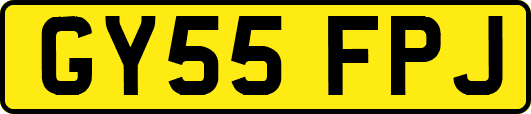 GY55 FPJ